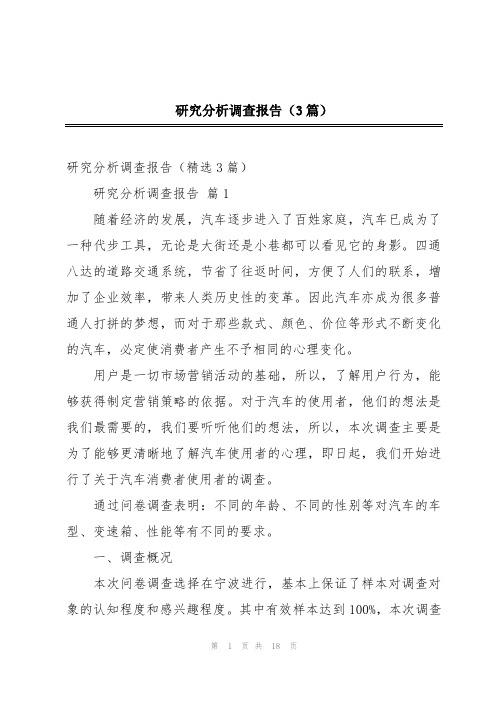 研究分析调查报告（3篇）

研究分析调查报告（精选3篇）

研究分析调查报告 篇1

随着经济的发展，汽车逐步进入了百姓家庭，汽车已成为了一种代步工具，无论是大街还是小巷都可以看见它的身影。四通八达的道路交通系统，节省了往返时间，方便了人们的联系，增加了企业效率，带来人类历史性的变革。因此汽车亦成为很多普通人打拼的梦想，而对于那些款式、颜色、价位等形式不断变化的汽车，必定使消费者产生不予相同的心理变化。

用户是一切市场营销活动的基础，所以，了解用户行为，能够获得制定营销策略的依据。对于汽车的使用者，他们的想法是我们最需要的，我们要听听他们的想法，所以，本次调查主要是为了能够更清晰地了解汽车使用者的心理，即日起，我们开始进行了关于汽车消费者使用者的调查。

通过问卷调查表明：不同的年龄、不同的性别等对汽车的车型、变速箱、性能等有不同的要求。

一、调查概况

本次问卷调查选择在宁波进行，基本上保证了样本对调查对象的认知程度和感兴趣程度。其中有效样本达到100%，本次调查

第 1 页 共 18 页